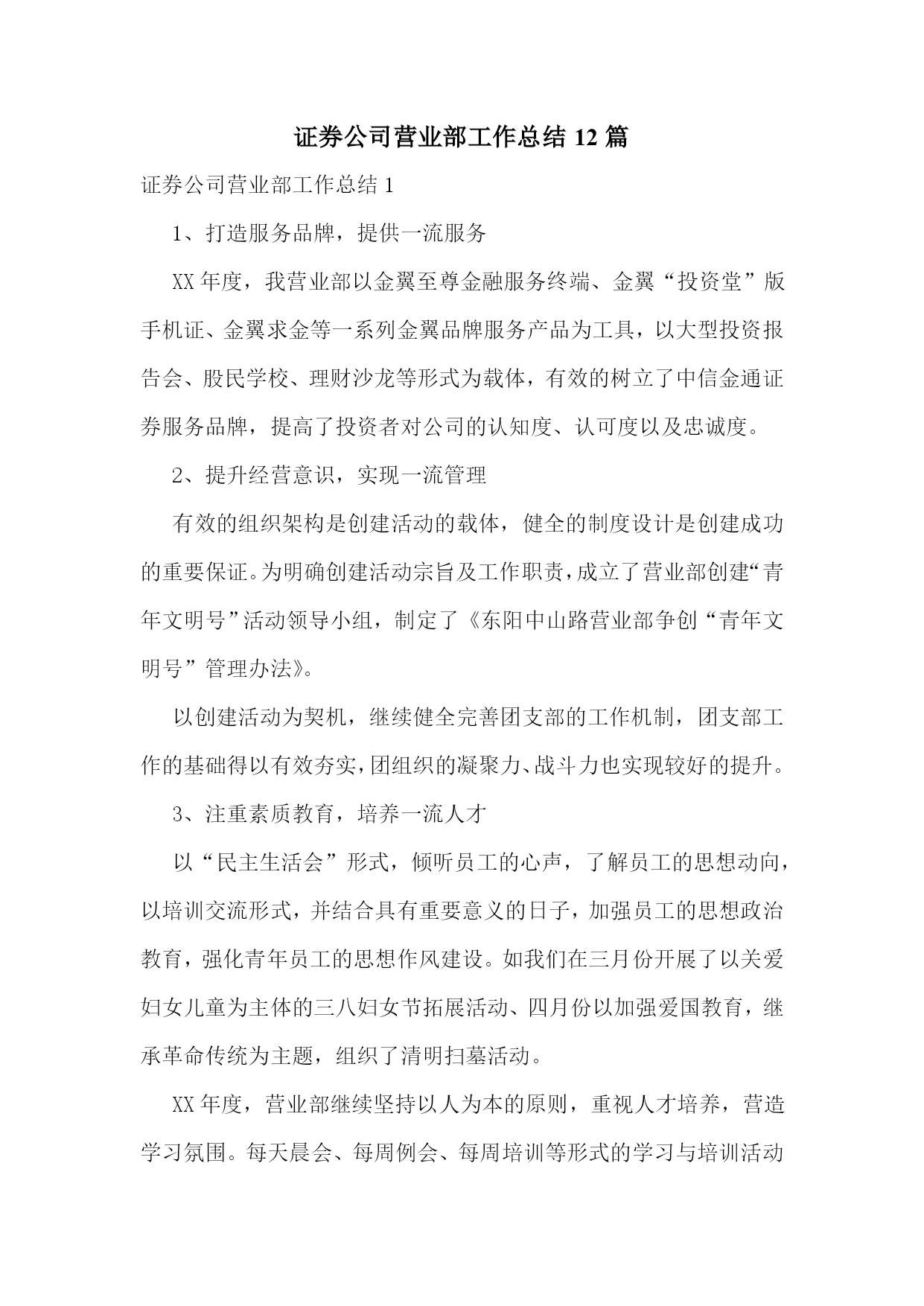 证券公司营业部工作总结 12 篇

证券公司营业部工作总结 1

1、打造服务品牌，提供一流服务

XX 年度，我营业部以金翼至尊金融服务终端、金翼“投资堂”版手机证、金翼求金等一系列金翼品牌服务产品为工具，以大型投资报告会、股民学校、理财沙龙等形式为载体，有效的树立了中信金通证券服务品牌，提高了投资者对公司的认知度、认可度以及忠诚度。

2、提升经营意识，实现一流管理

有效的组织架构是创建活动的载体，健全的制度设计是创建成功的重要保证。为明确创建活动宗旨及工作职责，成立了营业部创建“青年文明号”活动领导小组，制定了《东阳中山路营业部争创“青年文明号”管理办法》。

以创建活动为契机，继续健全完善团支部的工作机制，团支部工作的基础得以有效夯实，团组织的凝聚力、战斗力也实现较好的提升。

3、注重素质教育，培养一流人才

以“民主生活会”形式，倾听员工的心声，了解员工的思想动向，以培训交流形式，并结合具有重要意义的日子，加强员工的思想政治教育，强化青年员工的思想作风建设。如我们在三月份开展了以关爱妇女儿童为主体的三八妇女节拓展活动、四月份以加强爱国教育，继承革命传统为主题，组织了清明扫墓活动。

XX 年度，营业部继续坚持以人为本的原则，重视人才培养，营造学习氛围。每天晨会、每周例会、每周培训等形式的学习与培训活动